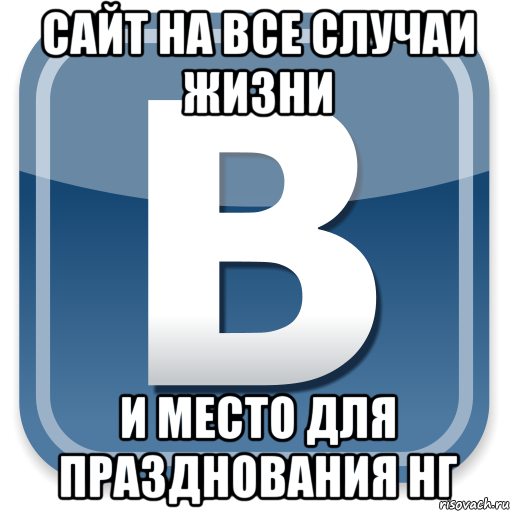 САЙТ НА ВСЕ СЛУЧАИ ЖИЗНИ

В

И МЕСТО ДЛЯ ПРАЗДНОВАНИЯ НГ

risovach.ru